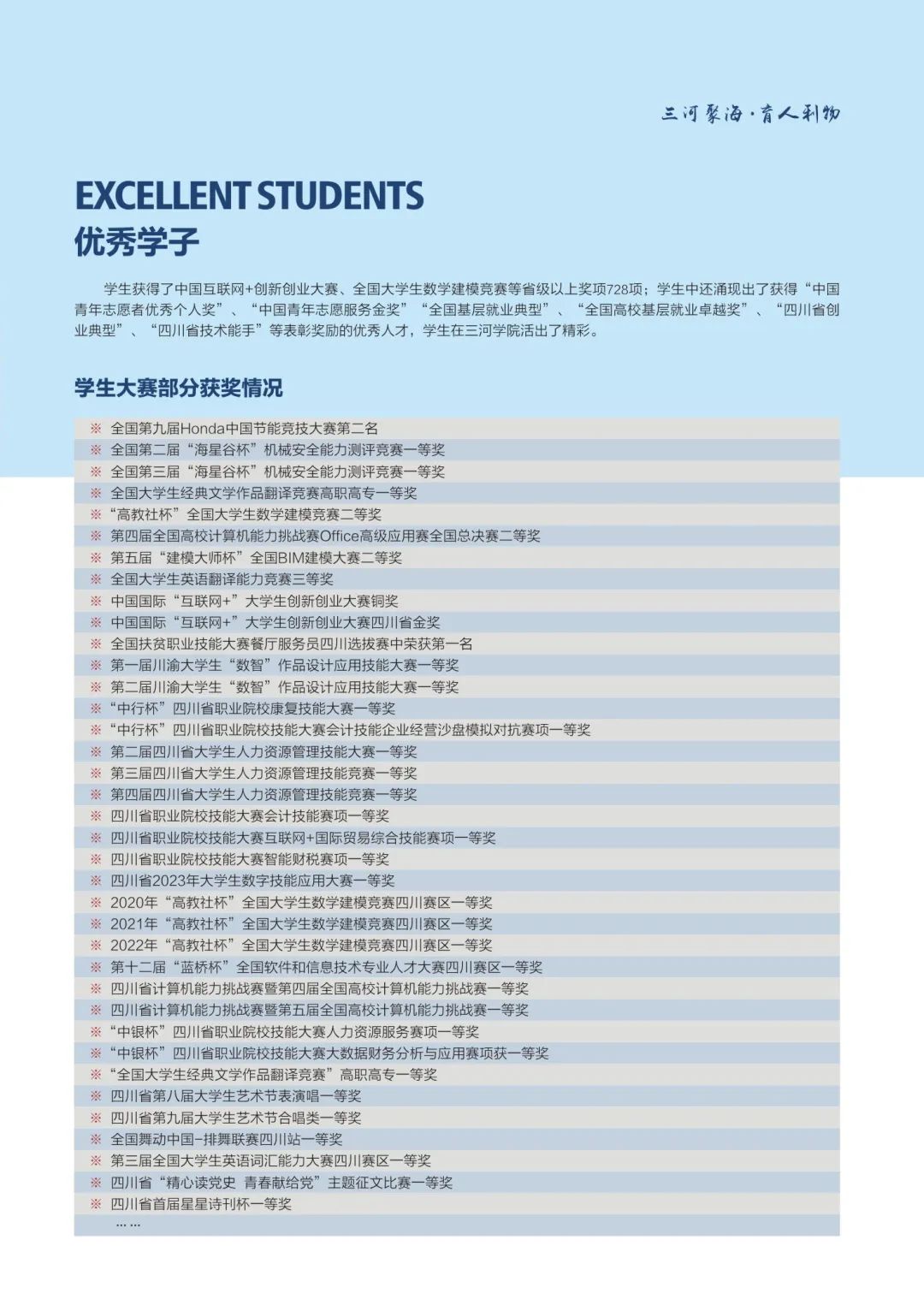 三河聚海·育人利物

EXCELLENT STUDENTS
优秀学子

学生获得了中国互联网+创新创业大赛、全国大学生数学建模竞赛等省级以上奖项728项；学生中还涌现出了获得“中国青年志愿者优秀个人奖”、“中国青年志愿服务金奖”“全国基层就业典型”、“全国高校基层就业卓越奖”、“四川省创业典型”、“四川省技术能手”等表彰奖励的优秀人才，学生在三河学院活出了精彩。

学生大赛部分获奖情况

※ 全国第九届Honda中国节能竞技大赛第二名
※ 全国第二届“海星谷杯”机械安全能力测评竞赛一等奖
※ 全国第三届“海星谷杯”机械安全能力测评竞赛一等奖
※ 全国大学生经典文学作品翻译竞赛高职高专一等奖
※ “高教社杯”全国大学生数学建模竞赛二等奖
※ 第四届全国高校计算机能力挑战赛Office高级应用赛全国总决赛二等奖
※ 第五届“建模大师杯”全国BIM建模大赛二等奖
※ 全国大学生英语翻译能力竞赛三等奖
※ 中国国际“互联网+”大学生创新创业大赛铜奖
※ 中国国际“互联网+”大学生创新创业大赛四川省金奖
※ 全国扶贫职业技能大赛餐厅服务员四川选拔赛中荣获第一名
※ 第一届川渝大学生“数智”作品设计应用技能大赛一等奖
※ 第二届川渝大学生“数智”作品设计应用技能大赛一等奖
※ “中行杯”四川省职业院校康复技能大赛一等奖
※ “中行杯”四川省职业院校技能大赛会计技能企业经营沙盘模拟对抗赛项一等奖
※ 第二届四川省大学生人力资源管理技能大赛一等奖
※ 第三届四川省大学生人力资源管理技能竞赛一等奖
※ 第四届四川省大学生人力资源管理技能竞赛一等奖
※ 四川省职业院校技能大赛会计技能赛项一等奖
※ 四川省职业院校技能大赛互联网+国际贸易综合技能赛项一等奖
※ 四川省职业院校技能大赛智能财税赛项一等奖
※ 四川省2023年大学生数字技能应用大赛一等奖
※ 2020年“高教社杯”全国大学生数学建模竞赛四川赛区一等奖
※ 2021年“高教社杯”全国大学生数学建模竞赛四川赛区一等奖
※ 2022年“高教社杯”全国大学生数学建模竞赛四川赛区一等奖
※ 第十二届“蓝桥杯”全国软件和信息技术专业人才大赛四川赛区一等奖
※ 四川省计算机能力挑战赛暨第四届全国高校计算机能力挑战赛一等奖
※ 四川省计算机能力挑战赛暨第五届全国高校计算机能力挑战赛一等奖
※ “中银杯”四川省职业院校技能大赛人力资源服务赛项一等奖
※ “中银杯”四川省职业院校技能大赛大数据财务分析与应用赛项获一等奖
※ “全国大学生经典文学作品翻译竞赛”高职高专一等奖
※ 四川省第八届大学生艺术节表演唱一等奖
※ 四川省第九届大学生艺术节合唱类一等奖
※ 全国舞动中国-排舞联赛四川站一等奖
※ 第三届全国大学生英语词汇能力大赛四川赛区一等奖
※ 四川省“精心读党史 青春献给党”主题征文比赛一等奖
※ 四川省首届星星诗刊杯一等奖
……